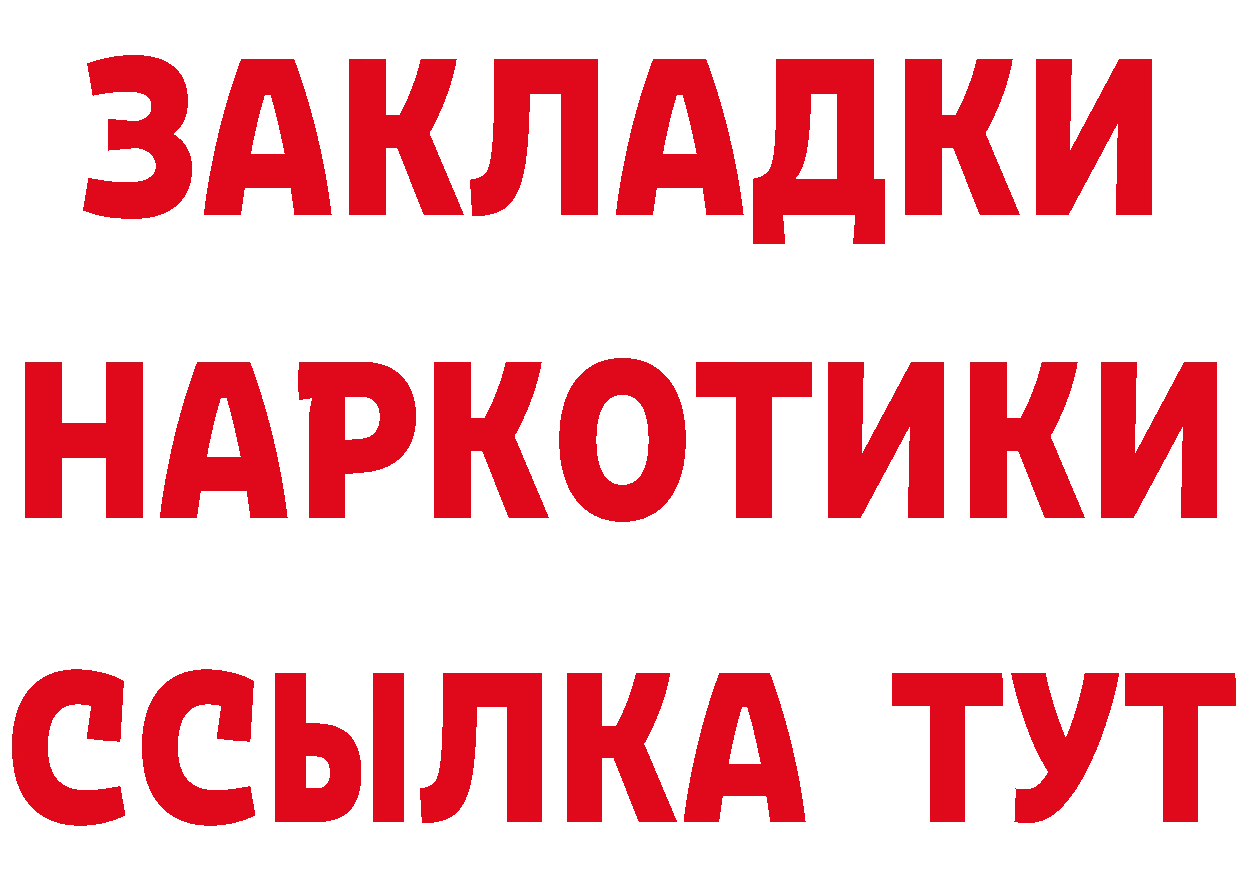 ЗАКЛАДКИ
НАРКОТИКИ
ССЫЛКА ТУТ